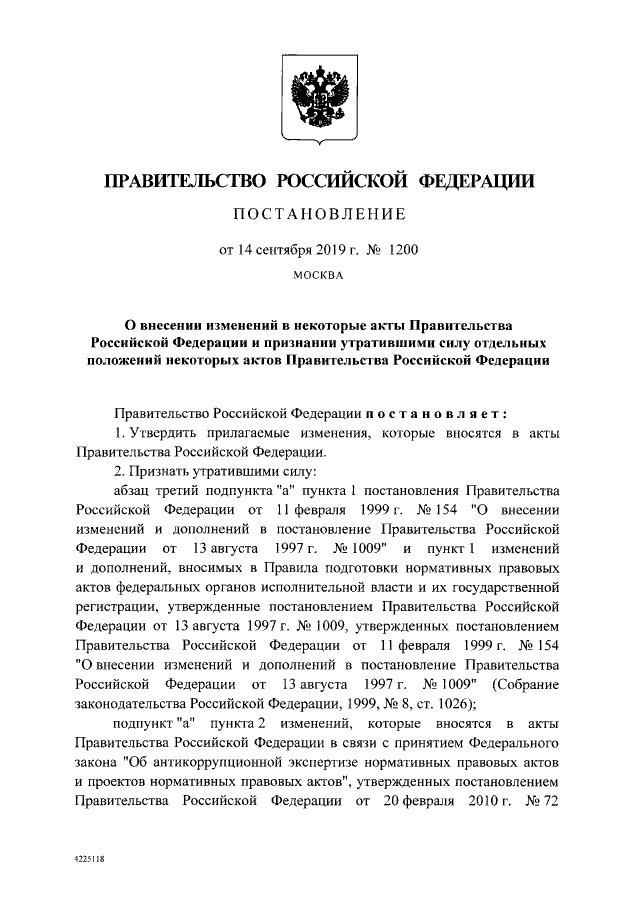 ПРАВИТЕЛЬСТВО РОССИЙСКОЙ ФЕДЕРАЦИИ

ПОСТАНОВЛЕНИЕ

от 14 сентября 2019 г. № 1200

МОСКВА

О внесении изменений в некоторые акты Правительства Российской Федерации и признании утратившими силу отдельных положений некоторых актов Правительства Российской Федерации

Правительство Российской Федерации постановляет:

1. Утвердить прилагаемые изменения, которые вносятся в акты Правительства Российской Федерации.

2. Признать утратившими силу:

абзац третий подпункта "а" пункта 1 постановления Правительства Российской Федерации от 11 февраля 1999 г. № 154 "О внесении изменений и дополнений в постановление Правительства Российской Федерации от 13 августа 1997 г. № 1009" и пункт 1 изменений и дополнений, вносимых в Правила подготовки нормативных правовых актов федеральных органов исполнительной власти и их государственной регистрации, утвержденные постановлением Правительства Российской Федерации от 13 августа 1997 г. № 1009, утвержденных постановлением Правительства Российской Федерации от 11 февраля 1999 г. № 154 "О внесении изменений и дополнений в постановление Правительства Российской Федерации от 13 августа 1997 г. № 1009" (Собрание законодательства Российской Федерации, 1999, № 8, ст. 1026);

подпункт "а" пункта 2 изменений, которые вносятся в акты Правительства Российской Федерации в связи с принятием Федерального закона "Об антикоррупционной экспертизе нормативных правовых актов и проектов нормативных правовых актов", утвержденных постановлением Правительства Российской Федерации от 20 февраля 2010 г. № 72

4225118